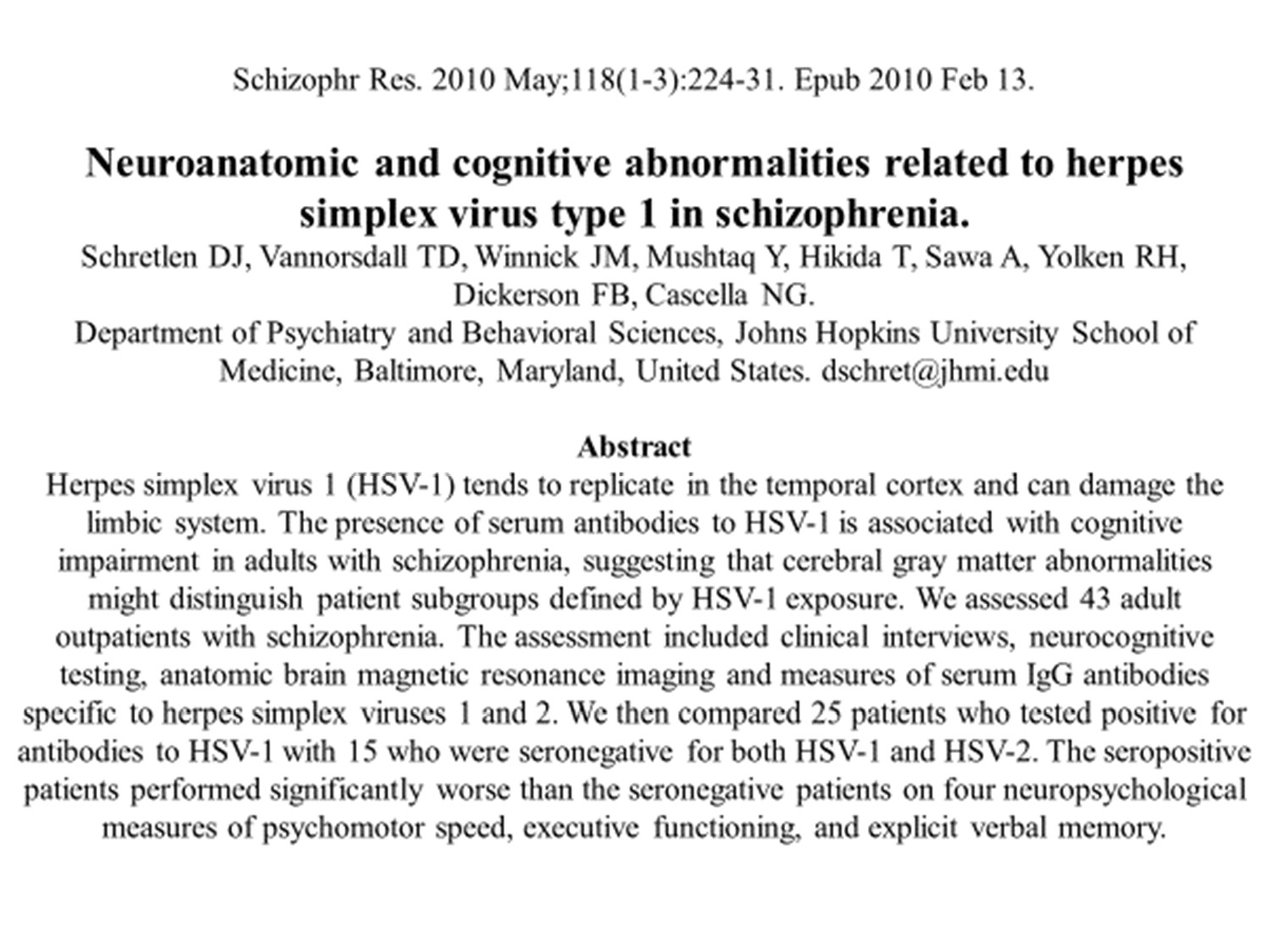 Schizophr Res. 2010 May;118(1-3):224-31. Epub 2010 Feb 13.

Neuroanatomic and cognitive abnormalities related to herpes simplex virus type 1 in schizophrenia.

Schretlen DJ, Vannorsdall TD, Winnick JM, Mushtaq Y, Hikida T, Sawa A, Yolken RH, Dickerson FB, Cascella NG.

Department of Psychiatry and Behavioral Sciences, Johns Hopkins University School of Medicine, Baltimore, Maryland, United States. dschret@jhmi.edu

Abstract

Herpes simplex virus 1 (HSV-1) tends to replicate in the temporal cortex and can damage the limbic system. The presence of serum antibodies to HSV-1 is associated with cognitive impairment in adults with schizophrenia, suggesting that cerebral gray matter abnormalities might distinguish patient subgroups defined by HSV-1 exposure. We assessed 43 adult outpatients with schizophrenia. The assessment included clinical interviews, neurocognitive testing, anatomic brain magnetic resonance imaging and measures of serum IgG antibodies specific to herpes simplex viruses 1 and 2. We then compared 25 patients who tested positive for antibodies to HSV-1 with 15 who were seronegative for both HSV-1 and HSV-2. The seropositive patients performed significantly worse than the seronegative patients on four neuropsychological measures of psychomotor speed, executive functioning, and explicit verbal memory.